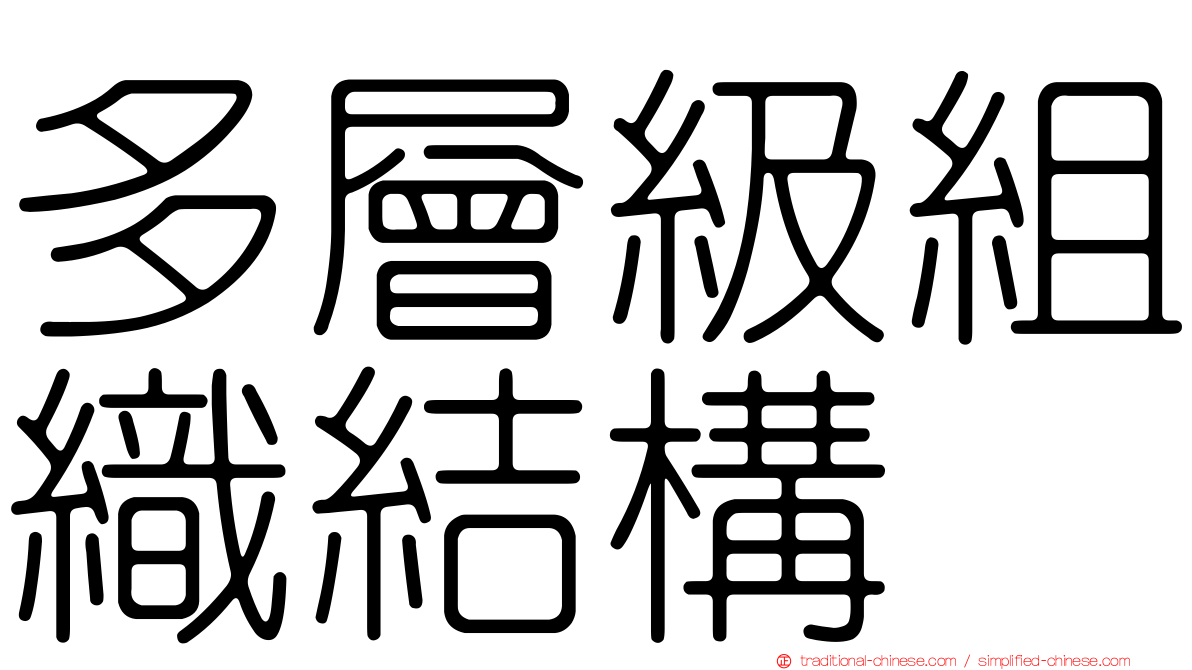 多層級組織結構

traditional-chinese.com / simplified-chinese.com